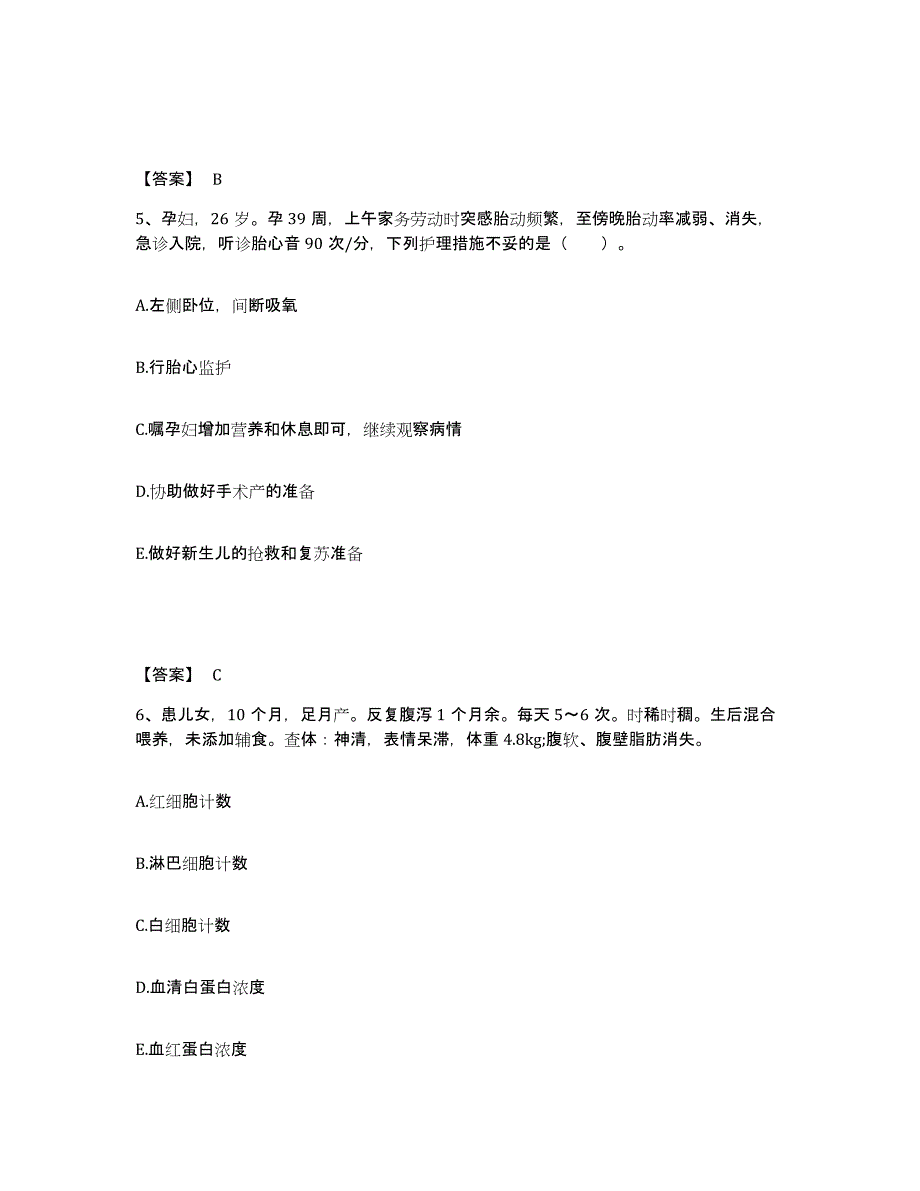 【答案】 B

5、孕妇，26 岁。孕 39 周，上午家务劳动时突感胎动频繁，至傍晚胎动率减弱、消失，急诊入院，听诊胎心音 90 次/分，下列护理措施不妥的是（　　）。

A.左侧卧位，间断吸氧

B.行胎心监护

C.嘱孕妇增加营养和休息即可，继续观察病情

D.协助做好手术产的准备

E.做好新生儿的抢救和复苏准备

【答案】 C

6、患儿女，10 个月，足月产。反复腹泻 1 个月余。每天 5～6 次。时稀时稠。生后混合喂养，未添加辅食。查体：神清，表情呆滞，体重 4.8kg;腹软、腹壁脂肪消失。

A.红细胞计数

B.淋巴细胞计数

C.白细胞计数

D.血清白蛋白浓度

E.血红蛋白浓度